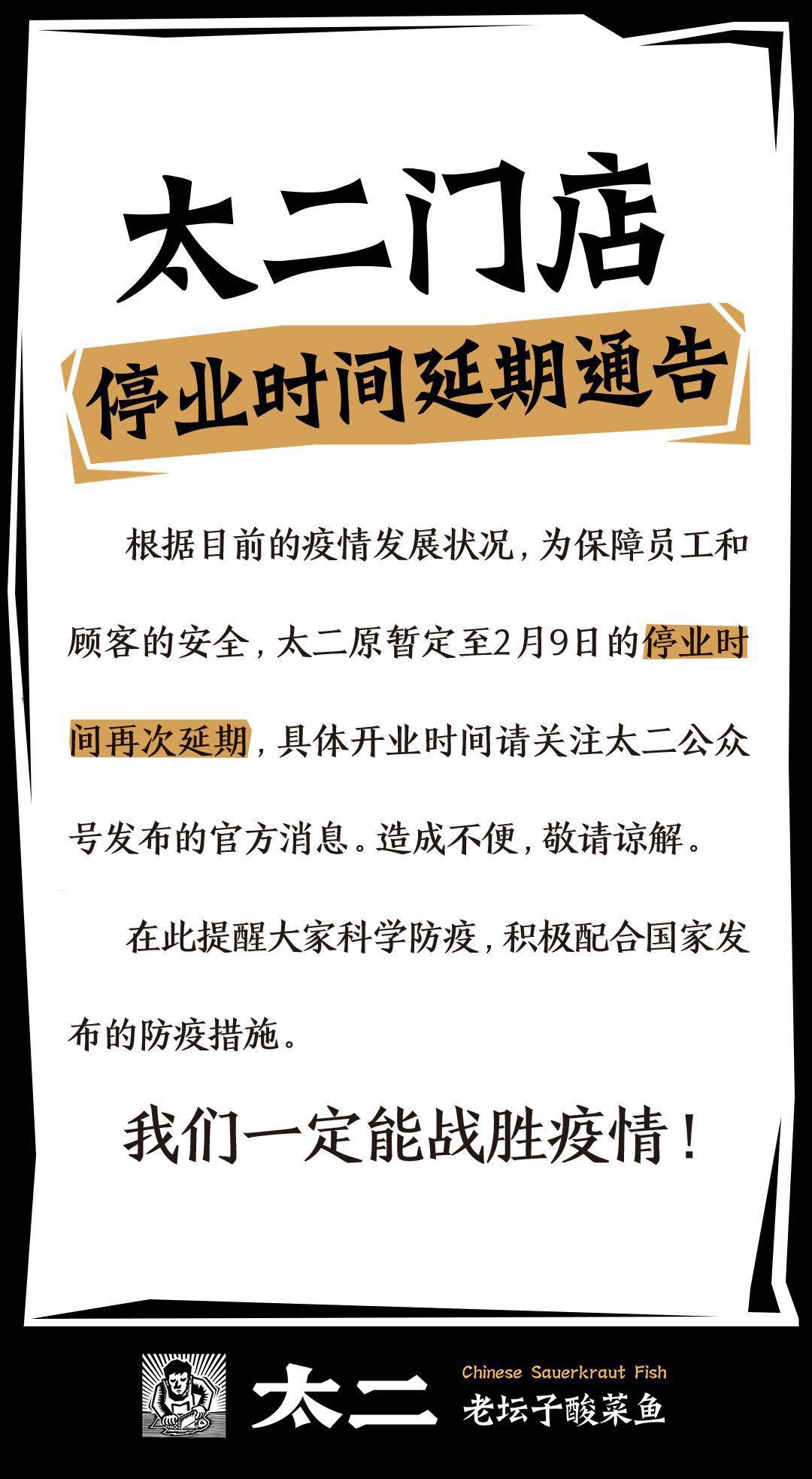 太二门店

停业时间延期通告

根据目前的疫情发展状况，为保障员工和顾客的安全，太二原暂定至2月9日的停业时间再次延期，具体开业时间请关注太二公众号发布的官方消息。造成不便，敬请谅解。

在此提醒大家科学防疫，积极配合国家发布的防疫措施。

我们一定能战胜疫情！

太二

Chinese Sauerkraut Fish
老坛子酸菜鱼